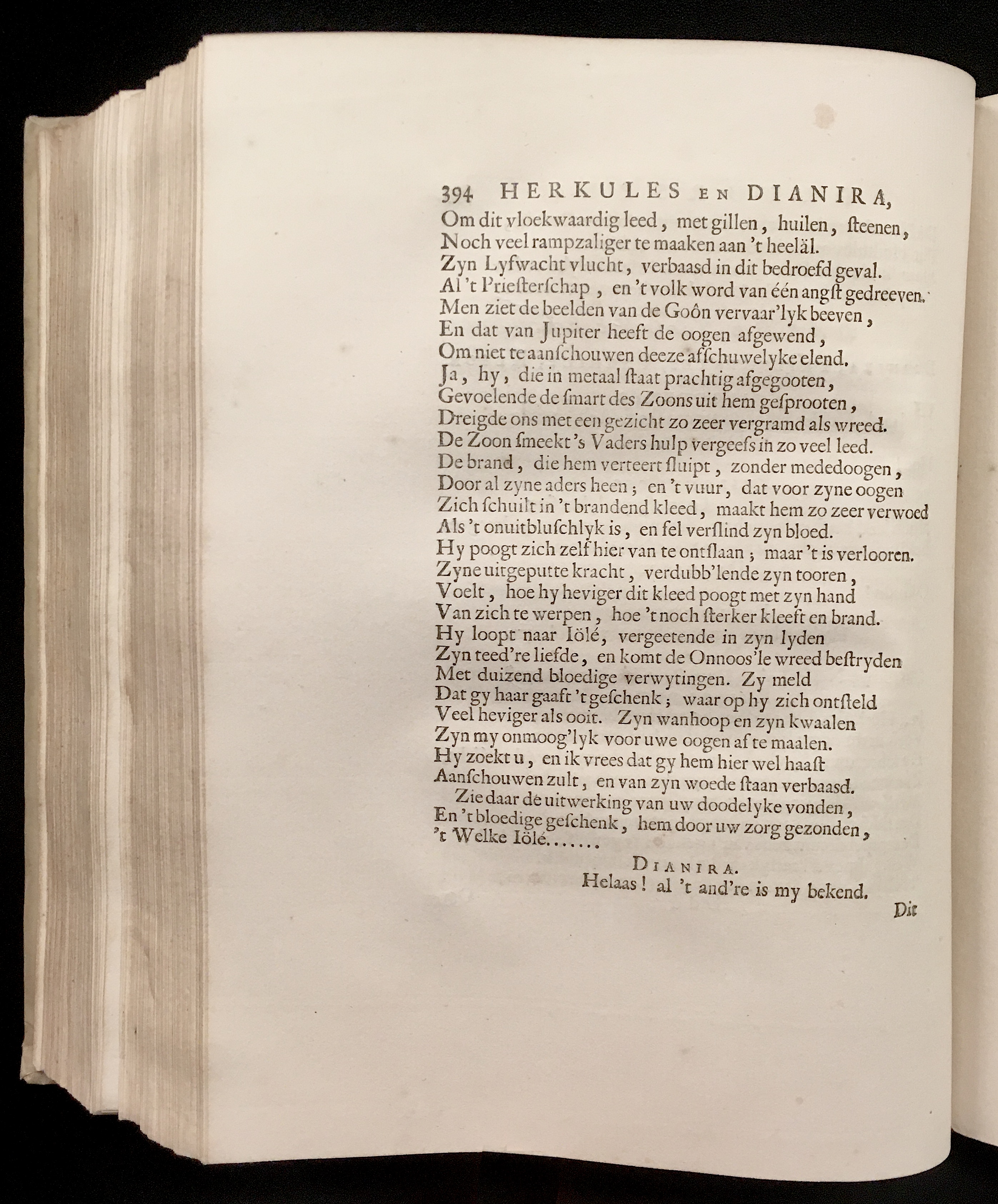 394 HERKULES EN DIANIRA,

Om dit vloekwaardig leed, met gillen, huilen, ſteenen,
Noch veel rampzaliger te maaken aan 't heeläl.
Zyn Lyfwacht vlucht, verbaasd in dit bedroefd geval.
Al 't Prieſterſchap, en 't volk word van één angſt gedreeven.
Men ziet de beelden van de Goôn vervaar'lyk beeven,
En dat van Jupiter heeft de oogen afgewend,
Om niet te aanſchouwen deeze afſchuwelyke elend.
Ja, hy, die in metaal ſtaat prachtig afgegooten,
Gevoelende de ſmart des Zoons uit hem geſprooten,
Dreigde ons met een gezicht zo zeer vergramd als wreed.
De Zoon ſmeekt 's Vaders hulp vergeefs in zo veel leed.
De brand, die hem verteert ſluipt, zonder mededoogen,
Door al zyne aders heen; en 't vuur, dat voor zyne oogen
Zich ſchuilt in 't brandend kleed, maakt hem zo zeer verwoed
Als 't onuitbluſchlyk is, en fel verſlind zyn bloed.
Hy poogt zich zelf hier van te ontſlaan; maar 't is verlooren.
Zyne uitgeputte kracht, verdubb'lende zyn tooren,
Voelt, hoe hy heviger dit kleed poogt met zyn hand
Van zich te werpen, hoe 't noch ſterker kleeft en brand.
Hy loopt naar Iölé, vergeetende in zyn lyden
Zyn teed're liefde, en komt de Onnoos'le wreed beſtryden
Met duizend bloedige verwytingen. Zy meld
Dat gy haar gaaft 't geſchenk; waar op hy zich ontſteld
Veel heviger als ooit. Zyn wanhoop en zyn kwaalen
Zyn my onmoog'lyk voor uwe oogen af te maalen.
Hy zoekt u, en ik vrees dat gy hem hier wel haaſt
Aanſchouwen zult, en van zyn woede ſtaan verbaasd.
Zie daar de uitwerking van uw doodelyke vonden,
En 't bloedige geſchenk, hem door uw zorg gezonden,
't Welke Iölé.......

DIANIRA.
Helaas! al 't and're is my bekend.

Dit